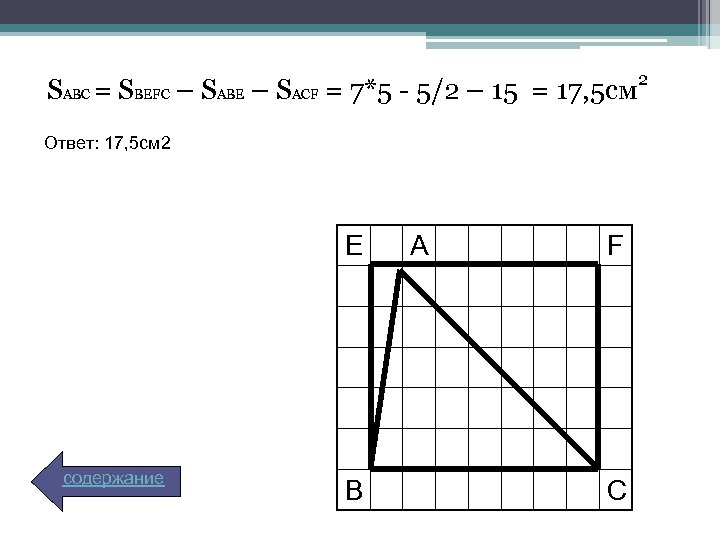 $S_{ABC} = S_{BEFC} - S_{ABE} - S_{ACF} = 7*5 - 5/2 - 15 = 17,5см^2$

Ответ: 17,5см2

E A F

B C

содержание